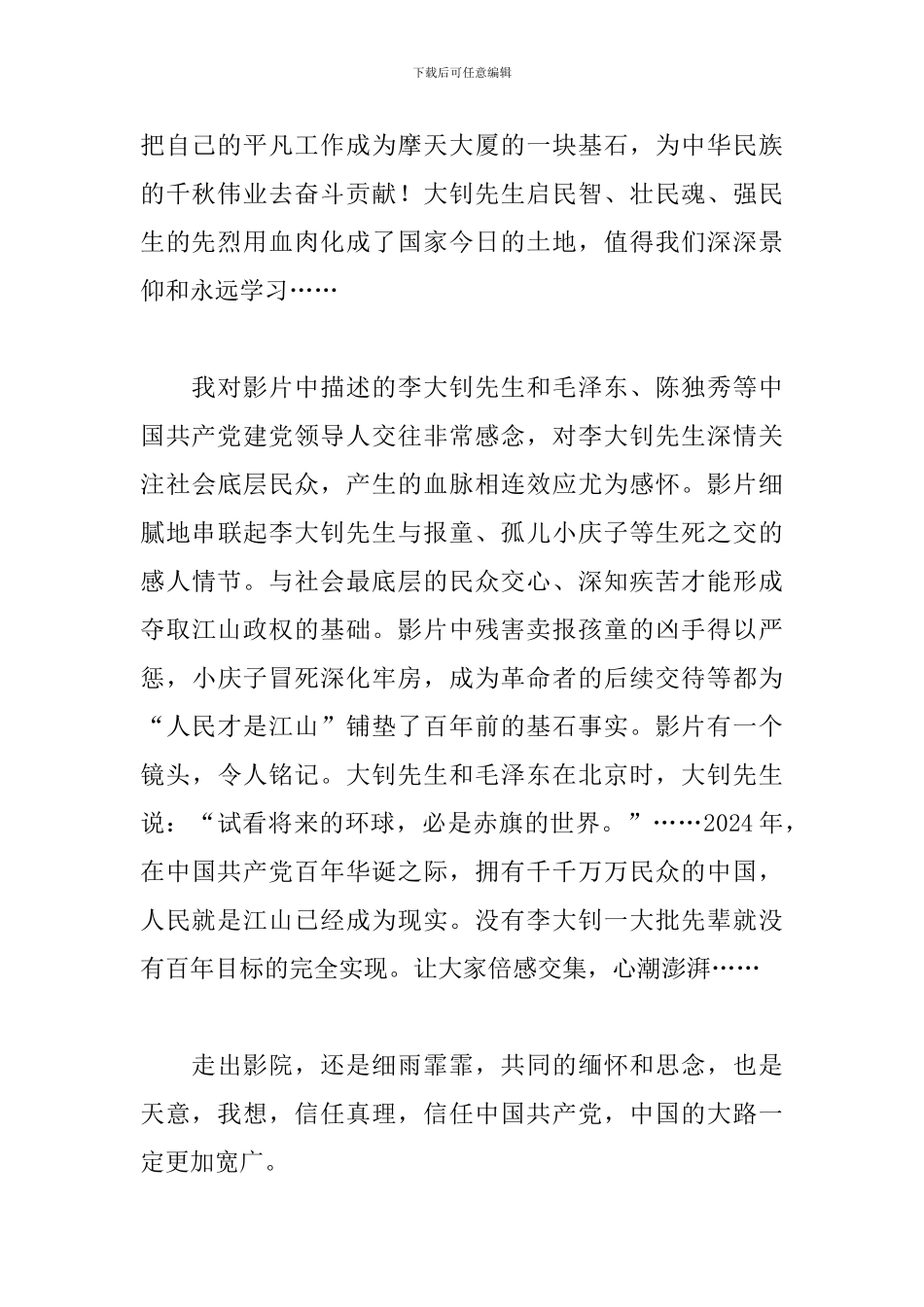 下载后可任意编辑

把自己的平凡工作成为摩天大厦的一块基石，为中华民族的千秋伟业去奋斗贡献！大钊先生启民智、壮民魂、强民生的先烈用血肉化成了国家今日的土地，值得我们深深景仰和永远学习……

我对影片中描述的李大钊先生和毛泽东、陈独秀等中国共产党建党领导人交往非常感念，对李大钊先生深情关注社会底层民众，产生的血脉相连效应尤为感怀。影片细腻地串联起李大钊先生与报童、孤儿小庆子等生死之交的感人情节。与社会最底层的民众交心、深知疾苦才能形成夺取江山政权的基础。影片中残害卖报孩童的凶手得以严惩，小庆子冒死深化牢房，成为革命者的后续交待等都为“人民才是江山”铺垫了百年前的基石事实。影片有一个镜头，令人铭记。大钊先生和毛泽东在北京时，大钊先生说：“试看将来的环球，必是赤旗的世界。”……2024年，在中国共产党百年华诞之际，拥有千千万万民众的中国，人民就是江山已经成为现实。没有李大钊一大批先辈就没有百年目标的完全实现。让大家倍感交集，心潮澎湃……

走出影院，还是细雨霏霏，共同的缅怀和思念，也是天意，我想，信任真理，信任中国共产党，中国的大路一定更加宽广。